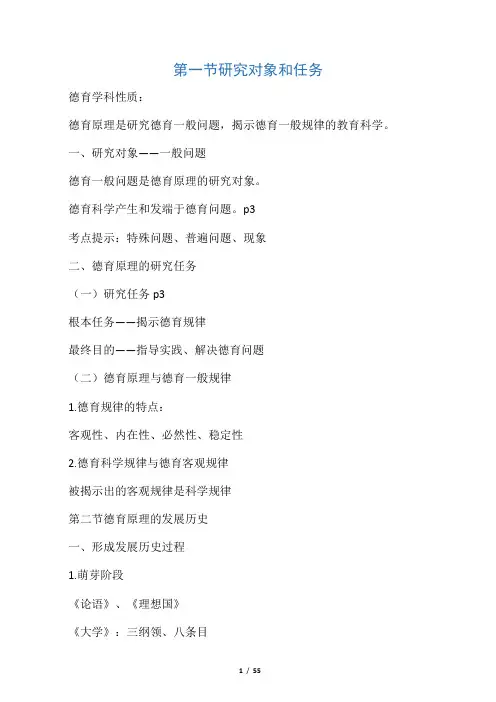 第一节研究对象和任务

德育学科性质：

德育原理是研究德育一般问题，揭示德育一般规律的教育科学。

一、研究对象——一般问题

德育一般问题是德育原理的研究对象。

德育科学产生和发端于德育问题。p3

考点提示：特殊问题、普遍问题、现象

二、德育原理的研究任务

（一）研究任务 p3

根本任务——揭示德育规律

最终目的——指导实践、解决德育问题

（二）德育原理与德育一般规律

1.德育规律的特点：

客观性、内在性、必然性、稳定性

2.德育科学规律与德育客观规律

被揭示出的客观规律是科学规律

第二节德育原理的发展历史

一、形成发展历史过程

1.萌芽阶段

《论语》、《理想国》

《大学》：三纲领、八条目

1 / 55